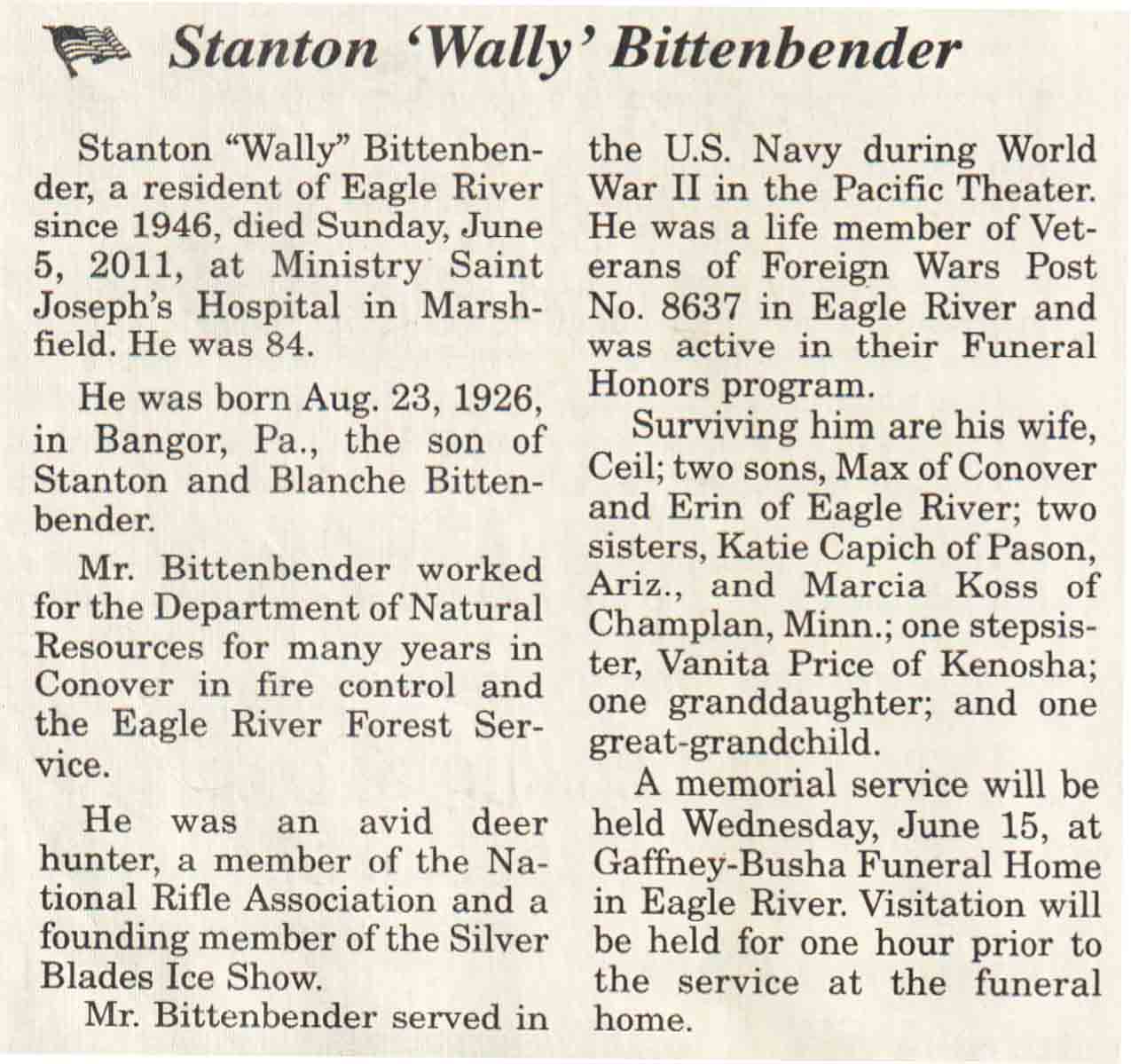 Stanton 'Wally' Bittenbender

Stanton "Wally" Bittenbender, a resident of Eagle River since 1946, died Sunday, June 5, 2011, at Ministry Saint Joseph's Hospital in Marshfield. He was 84.

He was born Aug. 23, 1926, in Bangor, Pa., the son of Stanton and Blanche Bittenbender.

Mr. Bittenbender worked for the Department of Natural Resources for many years in Conover in fire control and the Eagle River Forest Service.

He was an avid deer hunter, a member of the National Rifle Association and a founding member of the Silver Blades Ice Show.

Mr. Bittenbender served in the U.S. Navy during World War II in the Pacific Theater. He was a life member of Veterans of Foreign Wars Post No. 8637 in Eagle River and was active in their Funeral Honors program.

Surviving him are his wife, Ceil; two sons, Max of Conover and Erin of Eagle River; two sisters, Katie Capich of Pason, Ariz., and Marcia Koss of Champlan, Minn.; one stepsister, Vanita Price of Kenosha; one granddaughter; and one great-grandchild.

A memorial service will be held Wednesday, June 15, at Gaffney-Busha Funeral Home in Eagle River. Visitation will be held for one hour prior to the service at the funeral home.